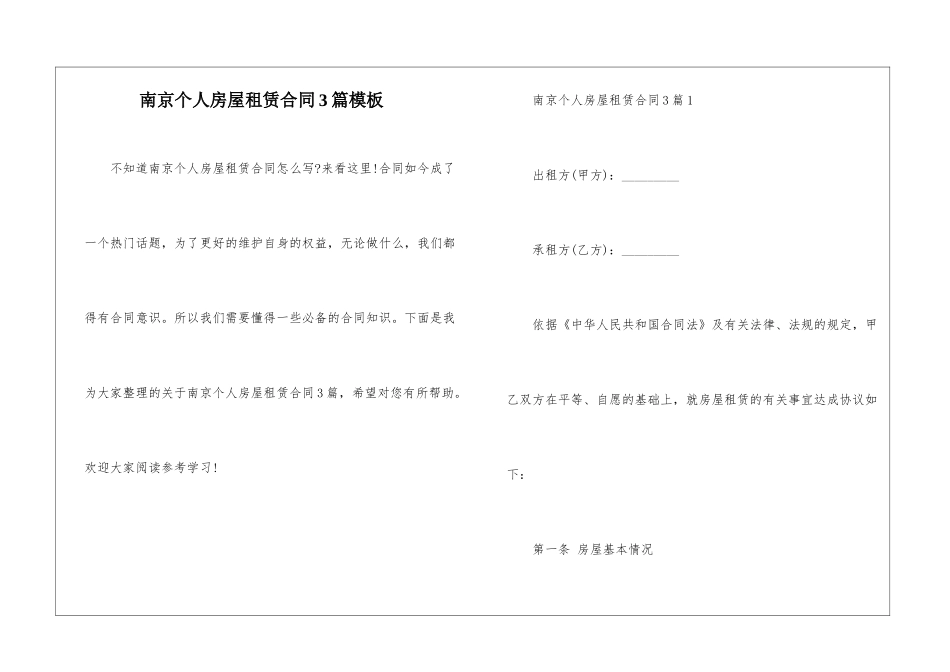 南京个人房屋租赁合同3篇模板

不知道南京个人房屋租赁合同怎么写?来看这里!合同如今成了一个热门话题，为了更好的维护自身的权益，无论做什么，我们都得有合同意识。所以我们需要懂得一些必备的合同知识。下面是我为大家整理的关于南京个人房屋租赁合同3篇，希望对您有所帮助。欢迎大家阅读参考学习!

南京个人房屋租赁合同3篇1

出租方(甲方)：_________

承租方(乙方)：_________

依据《中华人民共和国合同法》及有关法律、法规的规定，甲乙双方在平等、自愿的基础上，就房屋租赁的有关事宜达成协议如下：

第一条 房屋基本情况